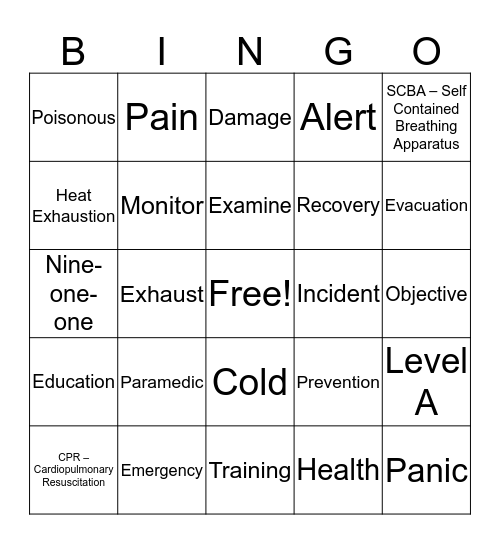 | B | I | N | G | O |
|---|---|---|---|---|
| Poisonous | Pain | Damage | Alert | SCBA – Self Contained Breathing Apparatus |
| Heat Exhaustion | Monitor | Examine | Recovery | Evacuation |
| Nine-one-one | Exhaust | Free! | Incident | Objective |
| Education | Paramedic | Cold | Prevention | Level A |
| CPR – Cardiopulmonary Resuscitation | Emergency | Training | Health | Panic |